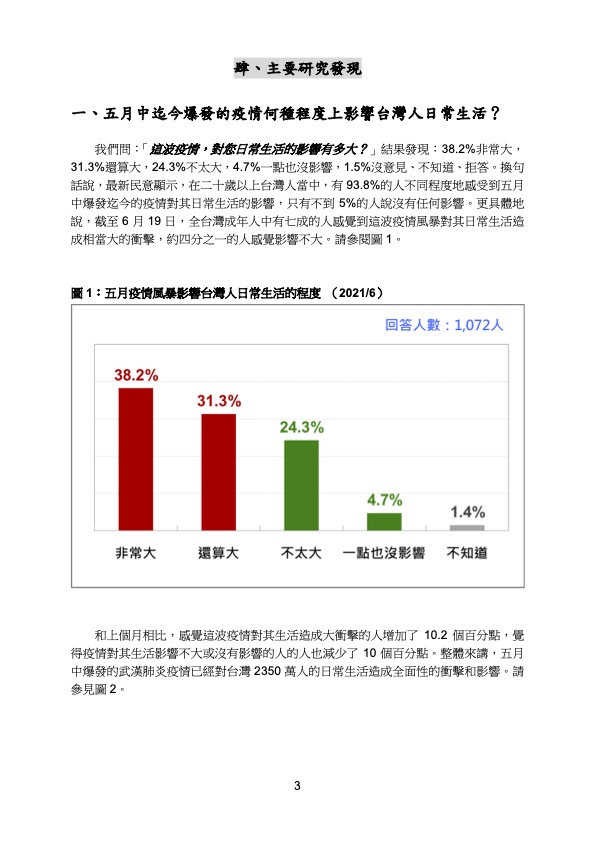 肆、主要研究發現

一、五月中迄今爆發的疫情何種程度上影響台灣人日常生活？

我們問：「這波疫情，對您日常生活的影響有多大？」結果發現：38.2%非常大，31.3%還算大，24.3%不太大，4.7%一點也沒影響，1.5%沒意見、不知道、拒答。換句話說，最新民意顯示，在二十歲以上台灣人當中，有 93.8%的人不同程度地感受到五月中爆發迄今的疫情對其日常生活的影響，只有不到 5%的人說沒有任何影響。更具體地說，截至 6 月 19 日，全台灣成年人中有七成的人感覺到這波疫情風暴對其日常生活造成相當大的衝擊，約四分之一的人感覺影響不大。請參閱圖 1。

圖 1：五月疫情風暴影響台灣人日常生活的程度 （2021/6）

回答人數：1,072人

38.2%
31.3%
24.3%
4.7%
1.4%

非常大
還算大
不太大
一點也沒影響
不知道

和上個月相比，感覺這波疫情對其生活造成大衝擊的人增加了 10.2 個百分點，覺得疫情對其生活影響不大或沒有影響的人的人也減少了 10 個百分點。整體來講，五月中爆發的武漢肺炎疫情已經對台灣 2350 萬人的日常生活造成全面性的衝擊和影響。請參見圖 2。

3